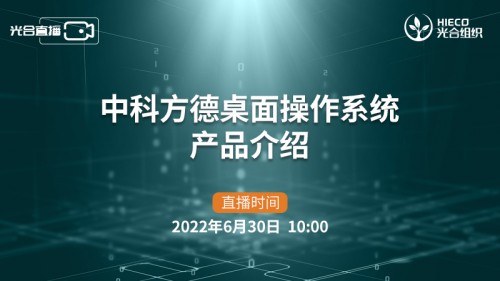 光合直播

HIECO
光合组织

中科方德桌面操作系统
产品介绍

直播时间
2022年6月30日 10:00